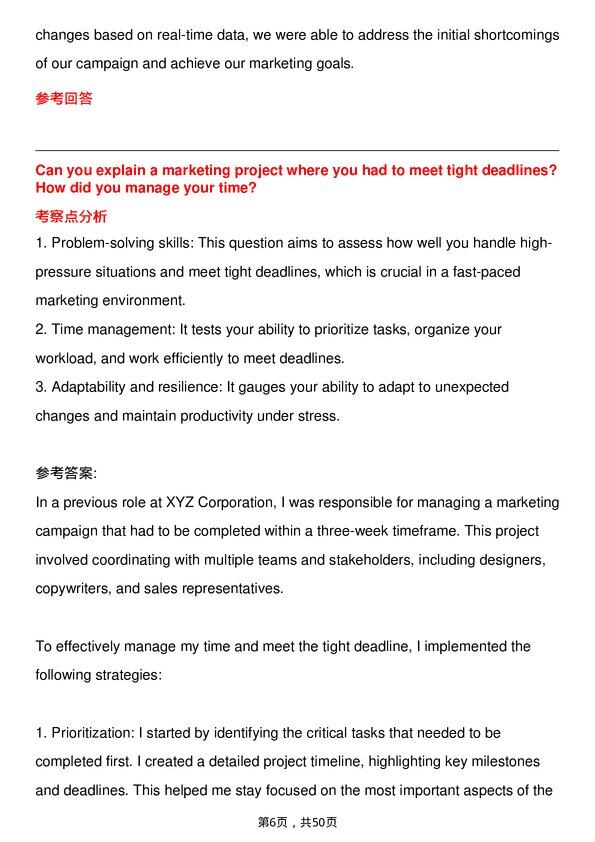 changes based on real-time data, we were able to address the initial shortcomings of our campaign and achieve our marketing goals.

参考回答

Can you explain a marketing project where you had to meet tight deadlines? How did you manage your time?

考察点分析

1. Problem-solving skills: This question aims to assess how well you handle high-pressure situations and meet tight deadlines, which is crucial in a fast-paced marketing environment.

2. Time management: It tests your ability to prioritize tasks, organize your workload, and work efficiently to meet deadlines.

3. Adaptability and resilience: It gauges your ability to adapt to unexpected changes and maintain productivity under stress.

参考答案:

In a previous role at XYZ Corporation, I was responsible for managing a marketing campaign that had to be completed within a three-week timeframe. This project involved coordinating with multiple teams and stakeholders, including designers, copywriters, and sales representatives.

To effectively manage my time and meet the tight deadline, I implemented the following strategies:

1. Prioritization: I started by identifying the critical tasks that needed to be completed first. I created a detailed project timeline, highlighting key milestones and deadlines. This helped me stay focused on the most important aspects of the

第6页，共50页